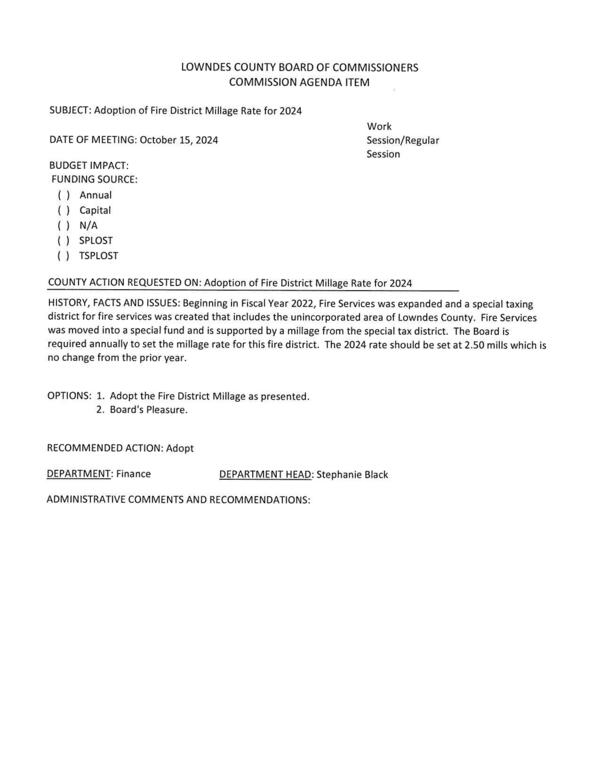 LOWNDES COUNTY BOARD OF COMMISSIONERS
COMMISSION AGENDA ITEM

SUBJECT: Adoption of Fire District Millage Rate for 2024

DATE OF MEETING: October 15, 2024

Work Session/Regular Session

BUDGET IMPACT:
FUNDING SOURCE:
( ) Annual
( ) Capital
( ) N/A
( ) SPLOST
( ) TSPLOST

COUNTY ACTION REQUESTED ON: Adoption of Fire District Millage Rate for 2024

HISTORY, FACTS AND ISSUES: Beginning in Fiscal Year 2022, Fire Services was expanded and a special taxing district for fire services was created that includes the unincorporated area of Lowndes County. Fire Services was moved into a special fund and is supported by a millage from the special tax district. The Board is required annually to set the millage rate for this fire district. The 2024 rate should be set at 2.50 mills which is no change from the prior year.

OPTIONS: 1. Adopt the Fire District Millage as presented.
2. Board's Pleasure.

RECOMMENDED ACTION: Adopt

DEPARTMENT: Finance DEPARTMENT HEAD: Stephanie Black

ADMINISTRATIVE COMMENTS AND RECOMMENDATIONS: